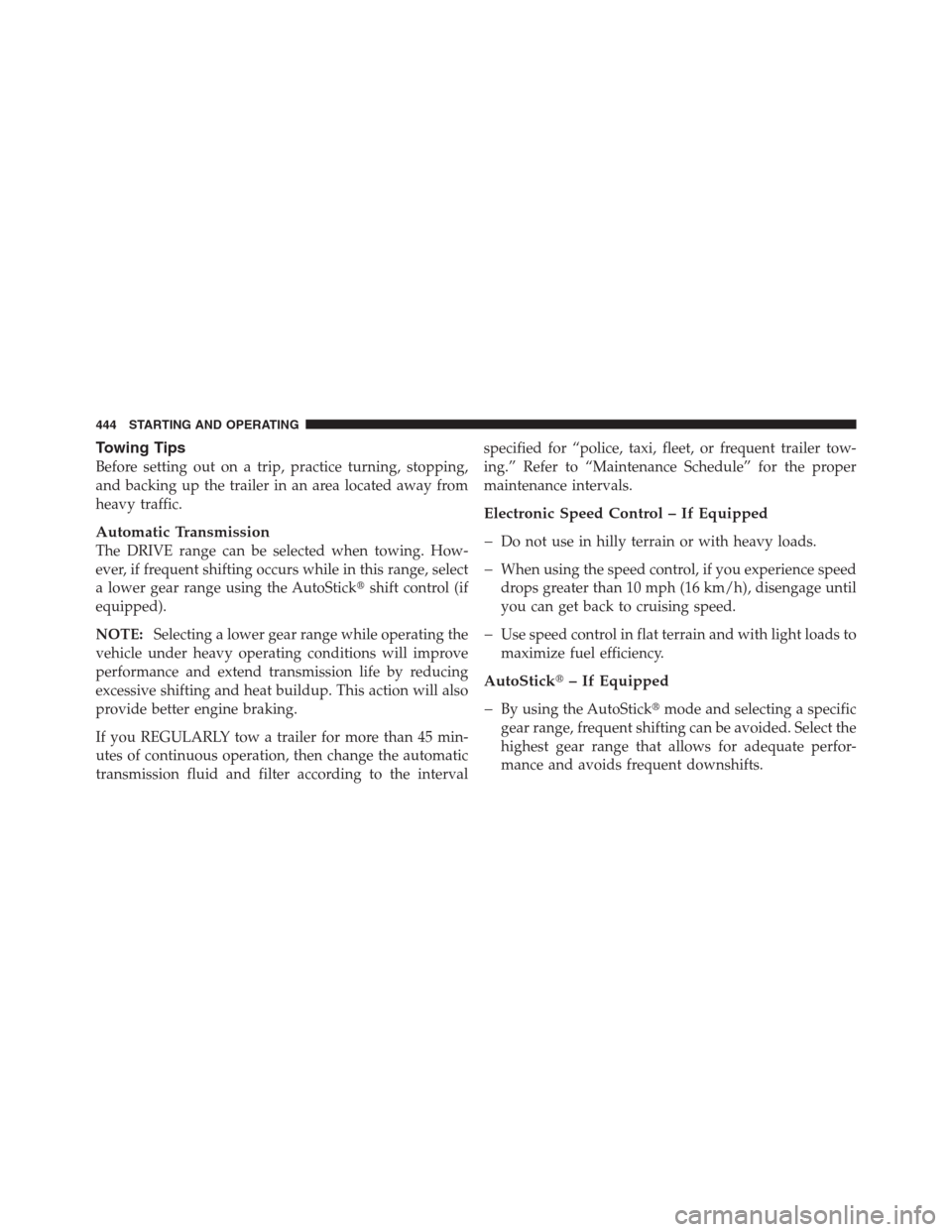 444 STARTING AND OPERATING

Towing Tips

Before setting out on a trip, practice turning, stopping, and backing up the trailer in an area located away from heavy traffic.

Automatic Transmission

The DRIVE range can be selected when towing. However, if frequent shifting occurs while in this range, select a lower gear range using the AutoStick® shift control (if equipped).

NOTE: Selecting a lower gear range while operating the vehicle under heavy operating conditions will improve performance and extend transmission life by reducing excessive shifting and heat buildup. This action will also provide better engine braking.

If you REGULARLY tow a trailer for more than 45 minutes of continuous operation, then change the automatic transmission fluid and filter according to the interval specified for “police, taxi, fleet, or frequent trailer towing.” Refer to “Maintenance Schedule” for the proper maintenance intervals.

Electronic Speed Control – If Equipped

– Do not use in hilly terrain or with heavy loads.

– When using the speed control, if you experience speed drops greater than 10 mph (16 km/h), disengage until you can get back to cruising speed.

– Use speed control in flat terrain and with light loads to maximize fuel efficiency.

AutoStick® – If Equipped

– By using the AutoStick® mode and selecting a specific gear range, frequent shifting can be avoided. Select the highest gear range that allows for adequate performance and avoids frequent downshifts.

carmanualsonline.info